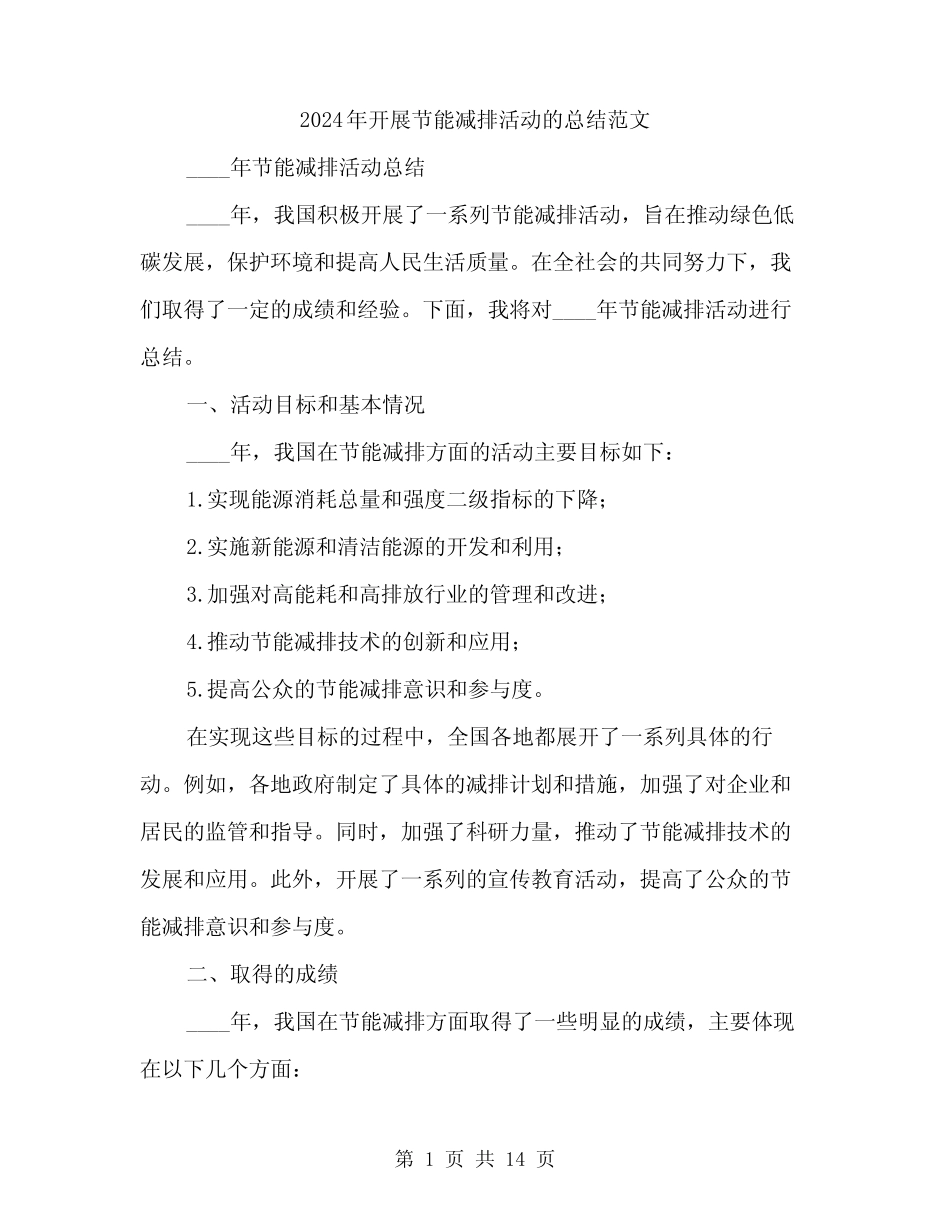 2024年开展节能减排活动的总结范文

____年节能减排活动总结

____年，我国积极开展了一系列节能减排活动，旨在推动绿色低碳发展，保护环境和提高人民生活质量。在全社会的共同努力下，我们取得了一定的成绩和经验。下面，我将对____年节能减排活动进行总结。

一、活动目标和基本情况

____年，我国在节能减排方面的活动主要目标如下：

1.实现能源消耗总量和强度二级指标的下降；

2.实施新能源和清洁能源的开发和利用；

3.加强对高能耗和高排放行业的管理和改进；

4.推动节能减排技术的创新和应用；

5.提高公众的节能减排意识和参与度。

在实现这些目标的过程中，全国各地都展开了一系列具体的行动。例如，各地政府制定了具体的减排计划和措施，加强了对企业和居民的监管和指导。同时，加强了科研力量，推动了节能减排技术的发展和应用。此外，开展了一系列的宣传教育活动，提高了公众的节能减排意识和参与度。

二、取得的成绩

____年，我国在节能减排方面取得了一些明显的成绩，主要体现在以下几个方面：

第 1 页 共 14 页